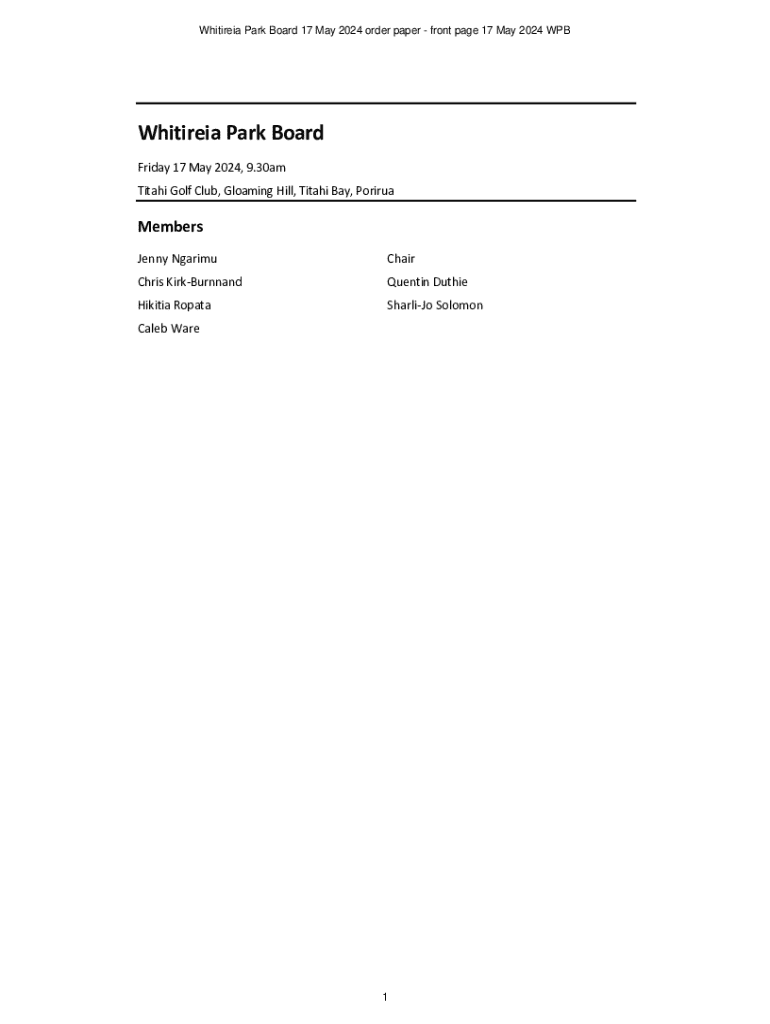 Whitireia Park Board 17 May 2024 order paper - front page 17 May 2024 WPB

Whitireia Park Board

Friday 17 May 2024, 9.30am

Titahi Golf Club, Gloaming Hill, Titahi Bay, Porirua

Members

Jenny Ngarimu
Chris Kirk-Burnnand
Hikitia Ropata
Caleb Ware

Chair
Quentin Duthie
Sharli-Jo Solomon

1